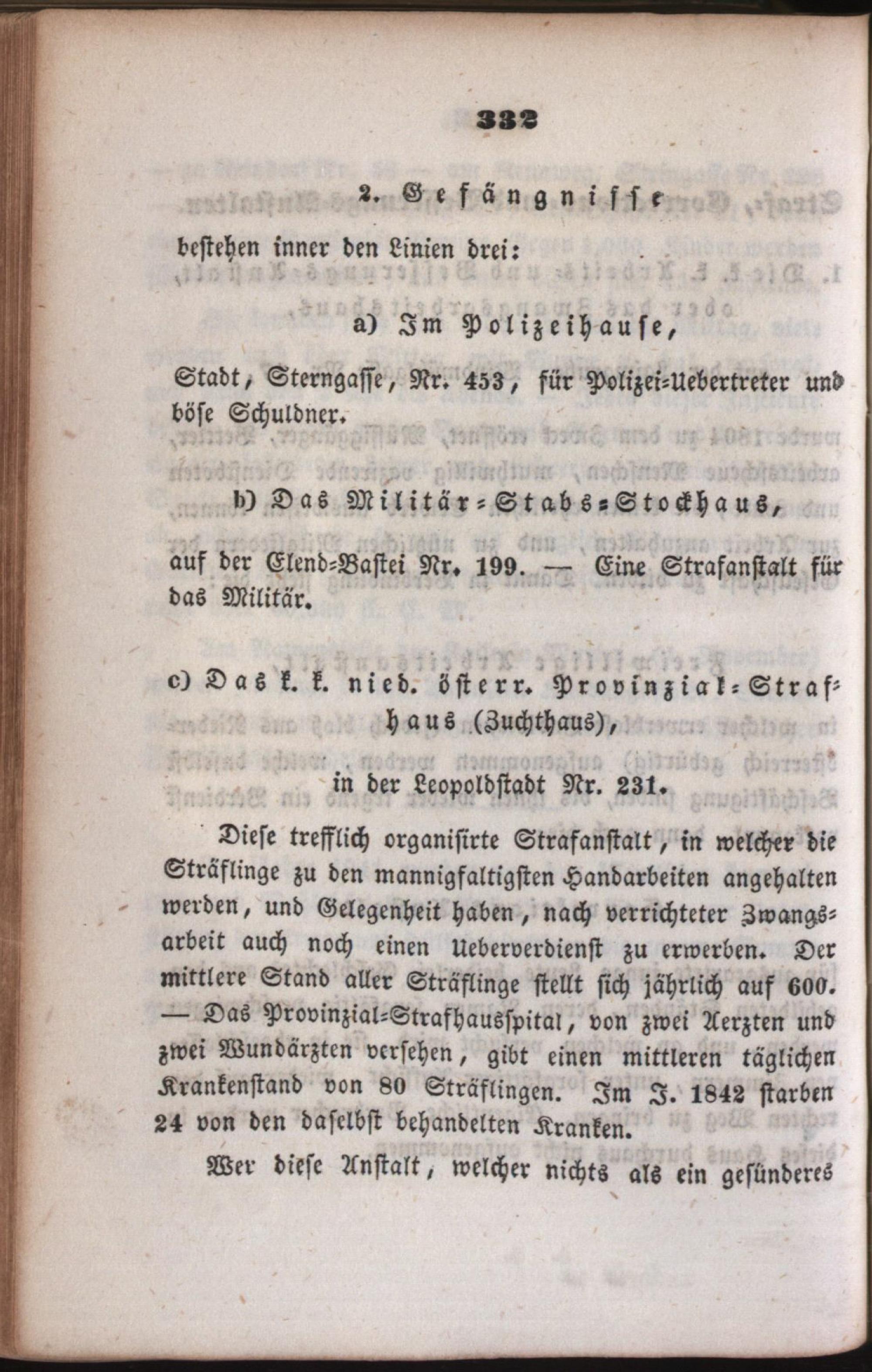 332

2. Gefängnisse

bestehen inner den Linien drei:

a) Im Polizeihause,

Stadt, Sterngasse, Nr. 453, für Polizei-Uebertreter und böse Schuldner.

b) Das Militär-Stabs-Stockhaus,

auf der Elend-Bastei Nr. 199. — Eine Strafanstalt für das Militär.

c) Das k. k. nied. österr. Provinzial-Strafhaus (Zuchthaus),

in der Leopoldstadt Nr. 231.

Diese trefflich organisirte Strafanstalt, in welcher die Sträflinge zu den mannigfaltigsten Handarbeiten angehalten werden, und Gelegenheit haben, nach verrichteter Zwangsarbeit auch noch einen Ueberverdienst zu erwerben. Der mittlere Stand aller Sträflinge stellt sich jährlich auf 600. — Das Provinzial-Strafhausspital, von zwei Aerzten und zwei Wundärzten versehen, gibt einen mittleren täglichen Krankenstand von 80 Sträflingen. Im J. 1842 starben 24 von den daselbst behandelten Kranken.

Wer diese Anstalt, welcher nichts als ein gesünderes